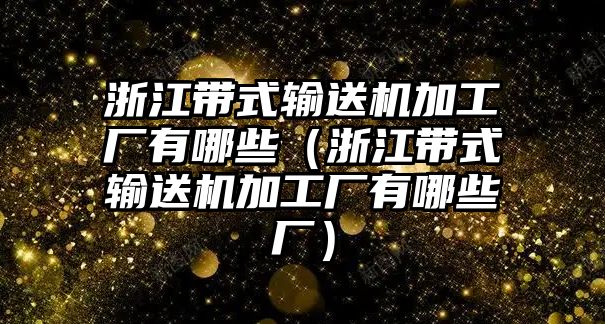 浙江带式输送机加工厂有哪些（浙江带式输送机加工厂有哪些厂）